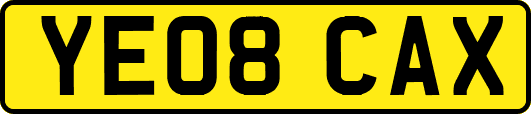 YE08 CAX